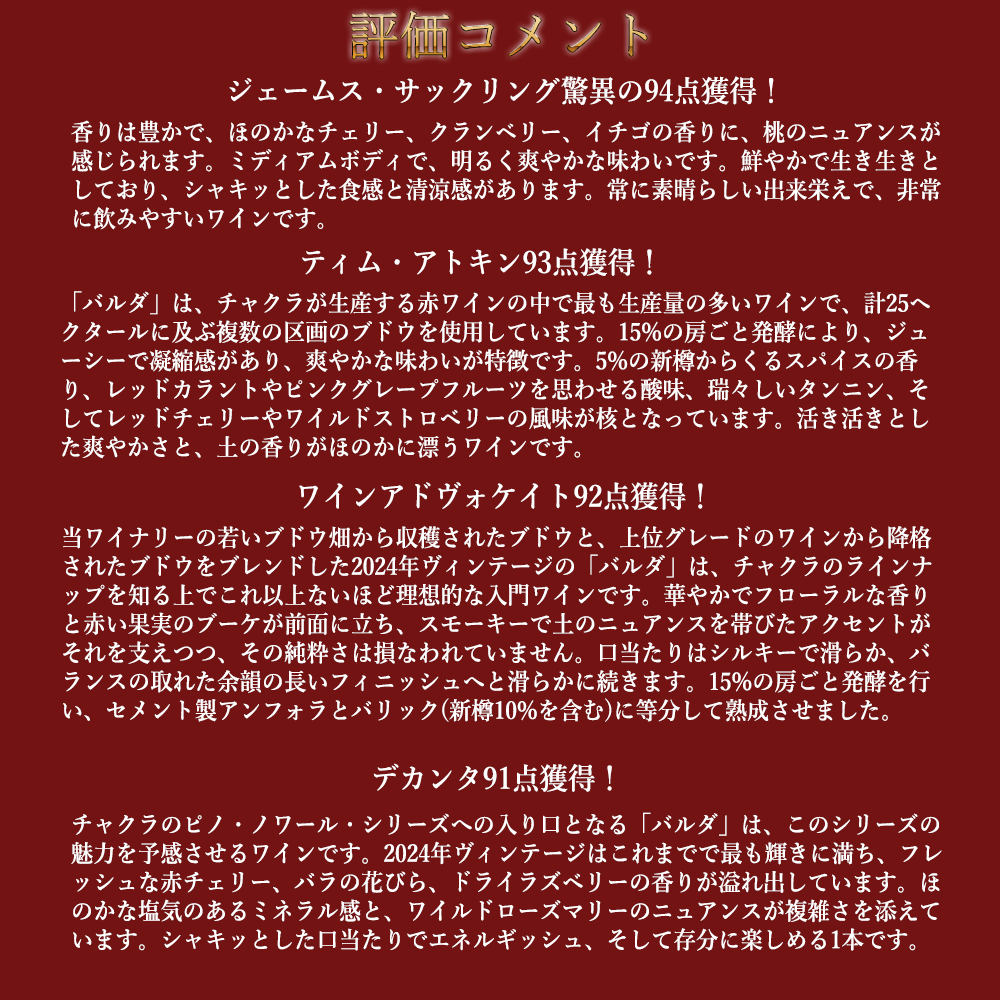 評価コメント

ジェームス・サックリング驚異の94点獲得！

香りは豊かで、ほのかなチェリー、クランベリー、イチゴの香りに、桃のニュアンスが感じられます。ミディアムボディで、明るく爽やかな味わいです。鮮やかで生き生きとしており、シャキッとした食感と清涼感があります。常に素晴らしい出来栄えで、非常に飲みやすいワインです。

ティム・アトキン93点獲得！

「バルダ」は、チャクラが生産する赤ワインの中で最も生産量の多いワインで、計25ヘクタールに及ぶ複数の区画のブドウを使用しています。15%の房ごと発酵により、ジューシーで凝縮感があり、爽やかな味わいが特徴です。5%の新樽からくるスパイスの香り、レッドカラントやピンクグレープフルーツを思わせる酸味、瑞々しいタンニン、そしてレッドチェリーやワイルドストロベリーの風味が核となっています。活き活きとした爽やかさと、土の香りがほのかに漂うワインです。

ワインアドヴォケイト92点獲得！

当ワイナリーの若いブドウ畑から収穫されたブドウと、上位グレードのワインから降格されたブドウをブレンドした2024年ヴィンテージの「バルダ」は、チャクラのラインナップを知る上でこれ以上ないほど理想的な入門ワインです。華やかでフローラルな香りと赤い果実のブーケが前面に立ち、スモーキーで土のニュアンスを帯びたアクセントがそれを支えつつ、その純粋さは損なわれていません。口当たりはシルキーで滑らか、バランスの取れた余韻の長いフィニッシュへと滑らかに続きます。15%の房ごと発酵を行い、セメント製アンフォラとバリック(新樽10%を含む)に等分して熟成させました。

デカンタ91点獲得！

チャクラのピノ・ノワール・シリーズへの入り口となる「バルダ」は、このシリーズの魅力を予感させるワインです。2024年ヴィンテージはこれまでで最も輝きに満ち、フレッシュな赤チェリー、バラの花びら、ドライラズベリーの香りが溢れ出しています。ほのかな塩気のあるミネラル感と、ワイルドローズマリーのニュアンスが複雑さを添えています。シャキッとした口当たりでエネルギッシュ、そして存分に楽しめる1本です。